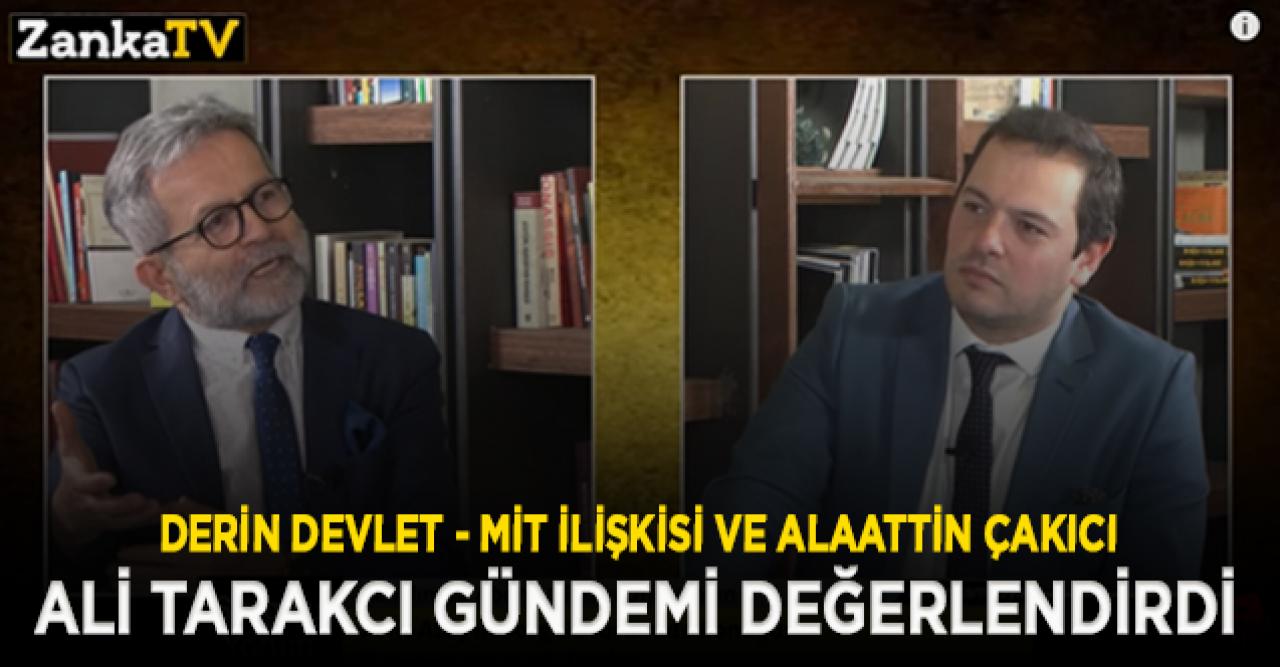 ZankaTV

DERİN DEVLET - MİT İLİŞKİSİ VE ALAATTİN ÇAKICI

ALİ TARAKCI GÜNDEMİ DEĞERLENDİRDİ